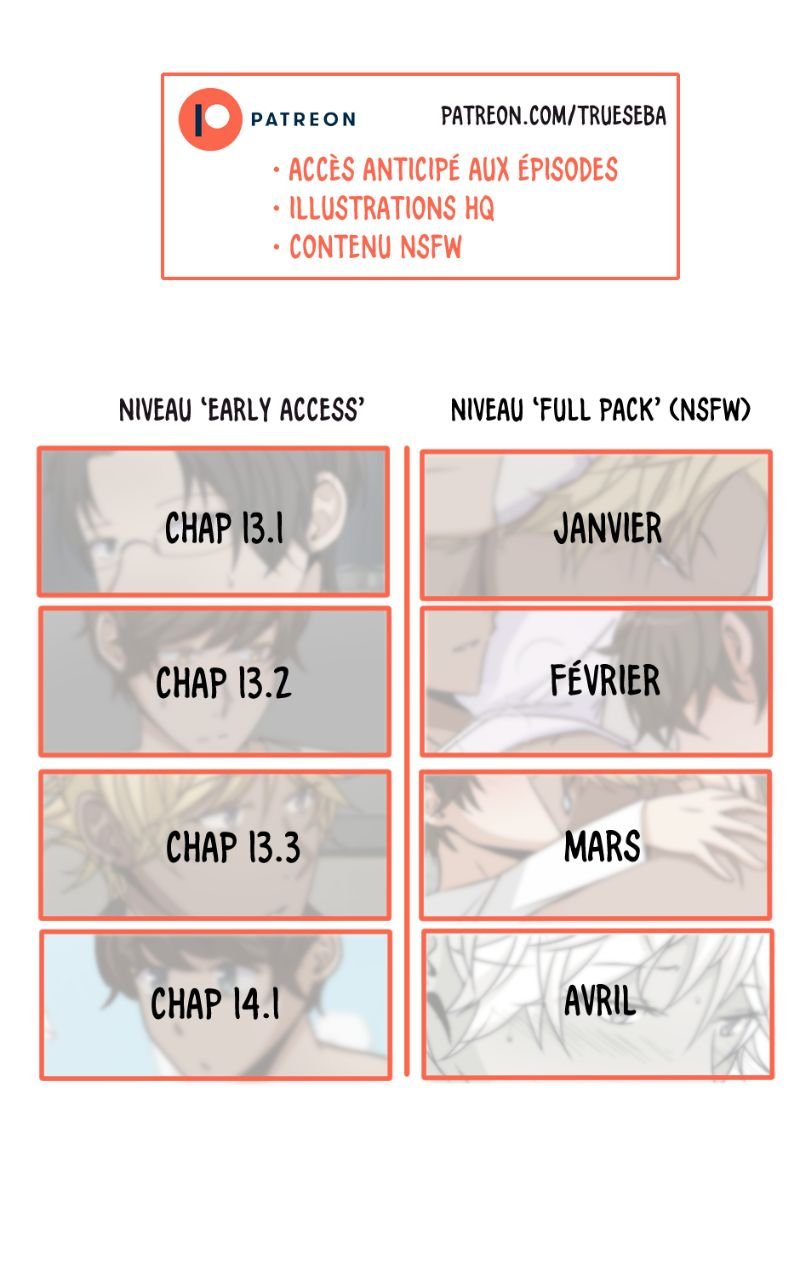 PATREON

PATREON.COM/TRUESEBA

• ACCÈS ANTICIPÉ AUX ÉPISODES
• ILLUSTRATIONS HQ
• CONTENU NSFW

NIVEAU 'EARLY ACCESS'

CHAP 13.1

CHAP 13.2

CHAP 13.3

CHAP 14.1

NIVEAU 'FULL PACK' (NSFW)

JANVIER

FÉVRIER

MARS

AVRIL